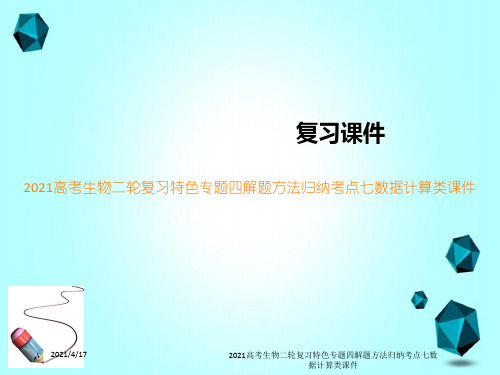 复习课件

2021高考生物二轮复习特色专题四解题方法归纳考点七数据计算类课件

2021/4/17

2021高考生物二轮复习特色专题四解题方法归纳考点七数据计算类课件